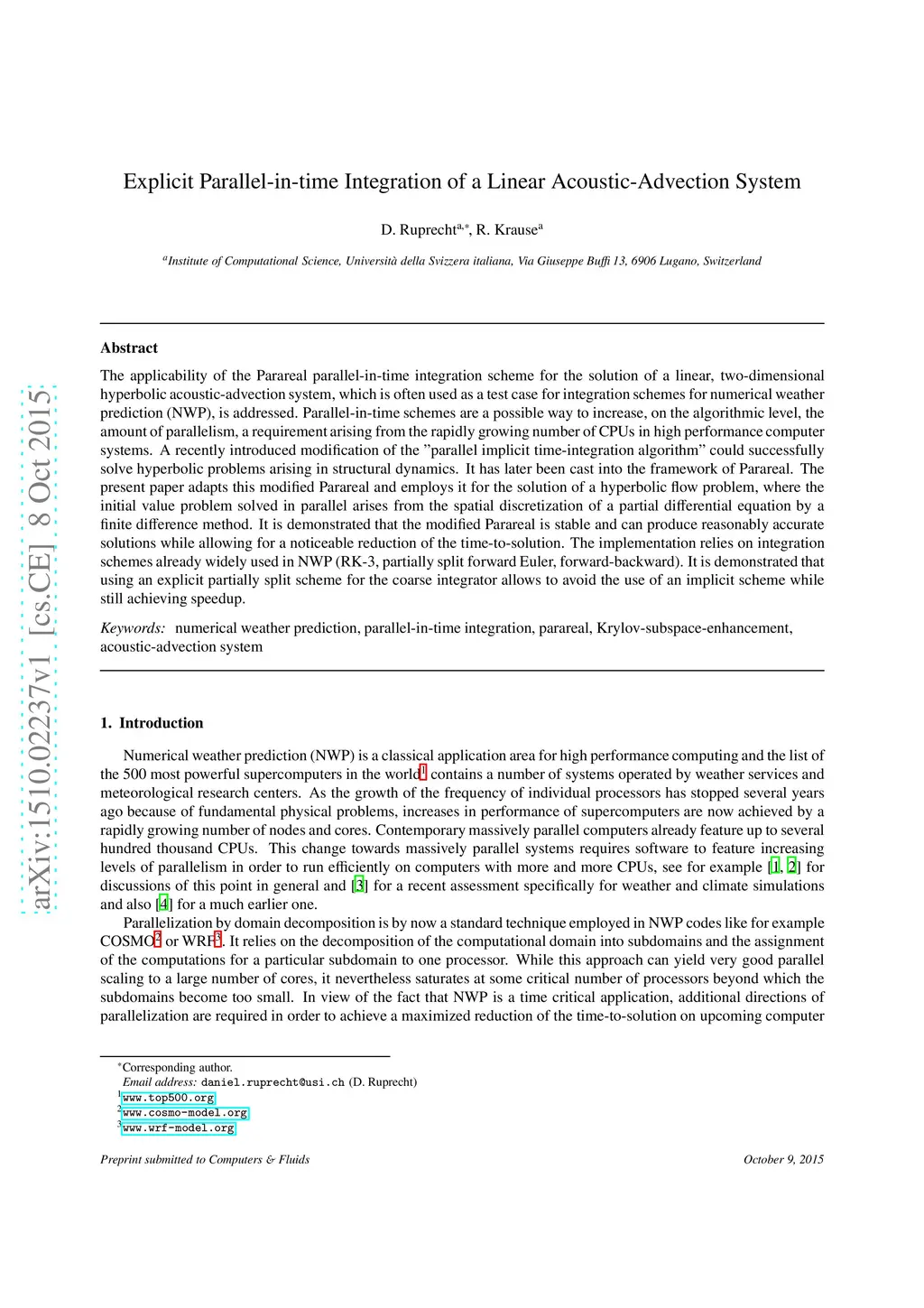 arXiv:1510.02237v1 [cs.CE] 8 Oct 2015

Explicit Parallel-in-time Integration of a Linear Acoustic-Advection System

D. Ruprecht$^{a,*}$, R. Krause$^{a}$

$^{a}$Institute of Computational Science, Università della Svizzera italiana, Via Giuseppe Buffi 13, 6906 Lugano, Switzerland

Abstract

The applicability of the Parareal parallel-in-time integration scheme for the solution of a linear, two-dimensional hyperbolic acoustic-advection system, which is often used as a test case for integration schemes for numerical weather prediction (NWP), is addressed. Parallel-in-time schemes are a possible way to increase, on the algorithmic level, the amount of parallelism, a requirement arising from the rapidly growing number of CPUs in high performance computer systems. A recently introduced modification of the "parallel implicit time-integration algorithm" could successfully solve hyperbolic problems arising in structural dynamics. It has later been cast into the framework of Parareal. The present paper adapts this modified Parareal and employs it for the solution of a hyperbolic flow problem, where the initial value problem solved in parallel arises from the spatial discretization of a partial differential equation by a finite difference method. It is demonstrated that the modified Parareal is stable and can produce reasonably accurate solutions while allowing for a noticeable reduction of the time-to-solution. The implementation relies on integration schemes already widely used in NWP (RK-3, partially split forward Euler, forward-backward). It is demonstrated that using an explicit partially split scheme for the coarse integrator allows to avoid the use of an implicit scheme while still achieving speedup.

Keywords: numerical weather prediction, parallel-in-time integration, parareal, Krylov-subspace-enhancement, acoustic-advection system

1. Introduction

Numerical weather prediction (NWP) is a classical application area for high performance computing and the list of the 500 most powerful supercomputers in the world$^{1}$ contains a number of systems operated by weather services and meteorological research centers. As the growth of the frequency of individual processors has stopped several years ago because of fundamental physical problems, increases in performance of supercomputers are now achieved by a rapidly growing number of nodes and cores. Contemporary massively parallel computers already feature up to several hundred thousand CPUs. This change towards massively parallel systems requires software to feature increasing levels of parallelism in order to run efficiently on computers with more and more CPUs, see for example [1, 2] for discussions of this point in general and [3] for a recent assessment specifically for weather and climate simulations and also [4] for a much earlier one.

Parallelization by domain decomposition is by now a standard technique employed in NWP codes like for example COSMO$^{2}$ or WRF$^{3}$. It relies on the decomposition of the computational domain into subdomains and the assignment of the computations for a particular subdomain to one processor. While this approach can yield very good parallel scaling to a large number of cores, it nevertheless saturates at some critical number of processors beyond which the subdomains become too small. In view of the fact that NWP is a time critical application, additional directions of parallelization are required in order to achieve a maximized reduction of the time-to-solution on upcoming computer

$^{*}$Corresponding author.
Email address: daniel.ruprecht@usi.ch (D. Ruprecht)
$^{1}$www.top500.org
$^{2}$www.cosmo-model.org
$^{3}$www.wrf-model.org

Preprint submitted to Computers & Fluids

October 9, 2015